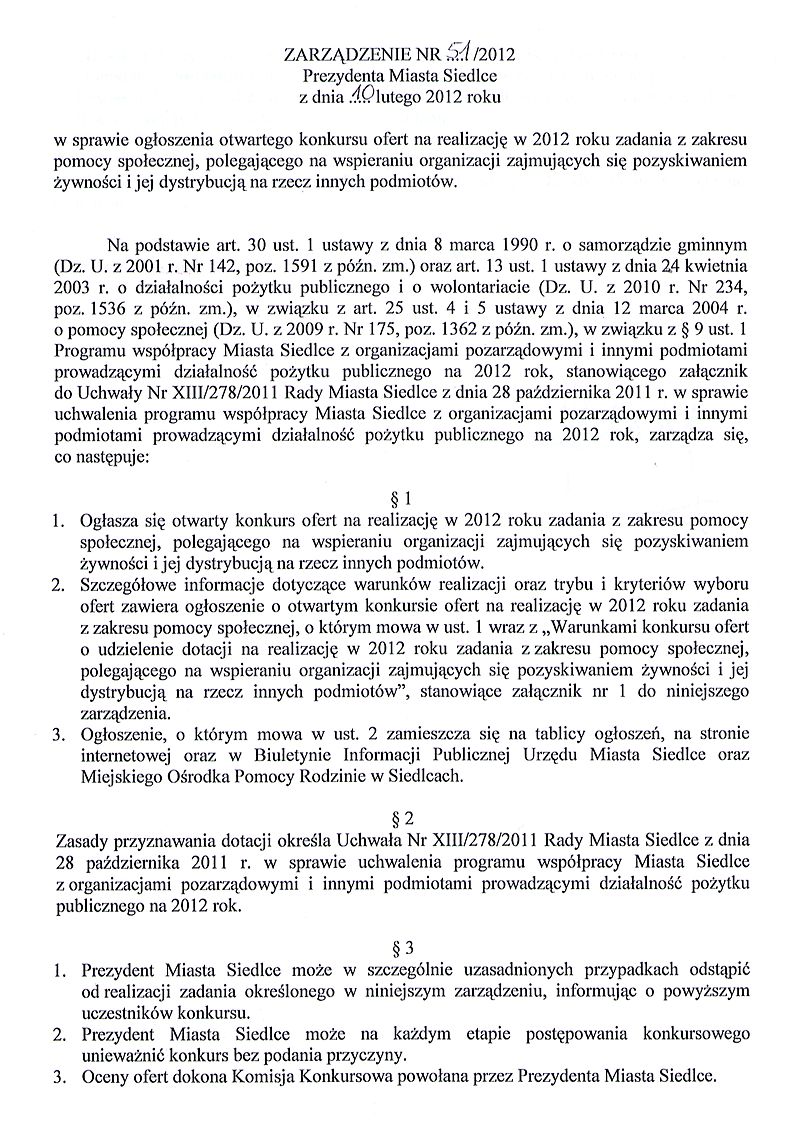 ZARZĄDZENIE NR 51/2012
Prezydenta Miasta Siedlce
z dnia 10 lutego 2012 roku

w sprawie ogłoszenia otwartego konkursu ofert na realizację w 2012 roku zadania z zakresu pomocy społecznej, polegającego na wspieraniu organizacji zajmujących się pozyskiwaniem żywności i jej dystrybucją na rzecz innych podmiotów.

Na podstawie art. 30 ust. 1 ustawy z dnia 8 marca 1990 r. o samorządzie gminnym (Dz. U. z 2001 r. Nr 142, poz. 1591 z późn. zm.) oraz art. 13 ust. 1 ustawy z dnia 24 kwietnia 2003 r. o działalności pożytku publicznego i o wolontariacie (Dz. U. z 2010 r. Nr 234, poz. 1536 z późn. zm.), w związku z art. 25 ust. 4 i 5 ustawy z dnia 12 marca 2004 r. o pomocy społecznej (Dz. U. z 2009 r. Nr 175, poz. 1362 z późn. zm.), w związku z § 9 ust. 1 Programu współpracy Miasta Siedlce z organizacjami pozarządowymi i innymi podmiotami prowadzącymi działalność pożytku publicznego na 2012 rok, stanowiącego załącznik do Uchwały Nr XIII/278/2011 Rady Miasta Siedlce z dnia 28 października 2011 r. w sprawie uchwalenia programu współpracy Miasta Siedlce z organizacjami pozarządowymi i innymi podmiotami prowadzącymi działalność pożytku publicznego na 2012 rok, zarządza się, co następuje:

§ 1
1. Ogłasza się otwarty konkurs ofert na realizację w 2012 roku zadania z zakresu pomocy społecznej, polegającego na wspieraniu organizacji zajmujących się pozyskiwaniem żywności i jej dystrybucją na rzecz innych podmiotów.
2. Szczegółowe informacje dotyczące warunków realizacji oraz trybu i kryteriów wyboru ofert zawiera ogłoszenie o otwartym konkursie ofert na realizację w 2012 roku zadania z zakresu pomocy społecznej, o którym mowa w ust. 1 wraz z „Warunkami konkursu ofert o udzielenie dotacji na realizację w 2012 roku zadania z zakresu pomocy społecznej, polegającego na wspieraniu organizacji zajmujących się pozyskiwaniem żywności i jej dystrybucją na rzecz innych podmiotów", stanowiące załącznik nr 1 do niniejszego zarządzenia.
3. Ogłoszenie, o którym mowa w ust. 2 zamieszcza się na tablicy ogłoszeń, na stronie internetowej oraz w Biuletynie Informacji Publicznej Urzędu Miasta Siedlce oraz Miejskiego Ośrodka Pomocy Rodzinie w Siedlcach.

§ 2
Zasady przyznawania dotacji określa Uchwała Nr XIII/278/2011 Rady Miasta Siedlce z dnia 28 października 2011 r. w sprawie uchwalenia programu współpracy Miasta Siedlce z organizacjami pozarządowymi i innymi podmiotami prowadzącymi działalność pożytku publicznego na 2012 rok.

§ 3
1. Prezydent Miasta Siedlce może w szczególnie uzasadnionych przypadkach odstąpić od realizacji zadania określonego w niniejszym zarządzeniu, informując o powyższym uczestników konkursu.
2. Prezydent Miasta Siedlce może na każdym etapie postępowania konkursowego unieważnić konkurs bez podania przyczyny.
3. Oceny ofert dokona Komisja Konkursowa powołana przez Prezydenta Miasta Siedlce.